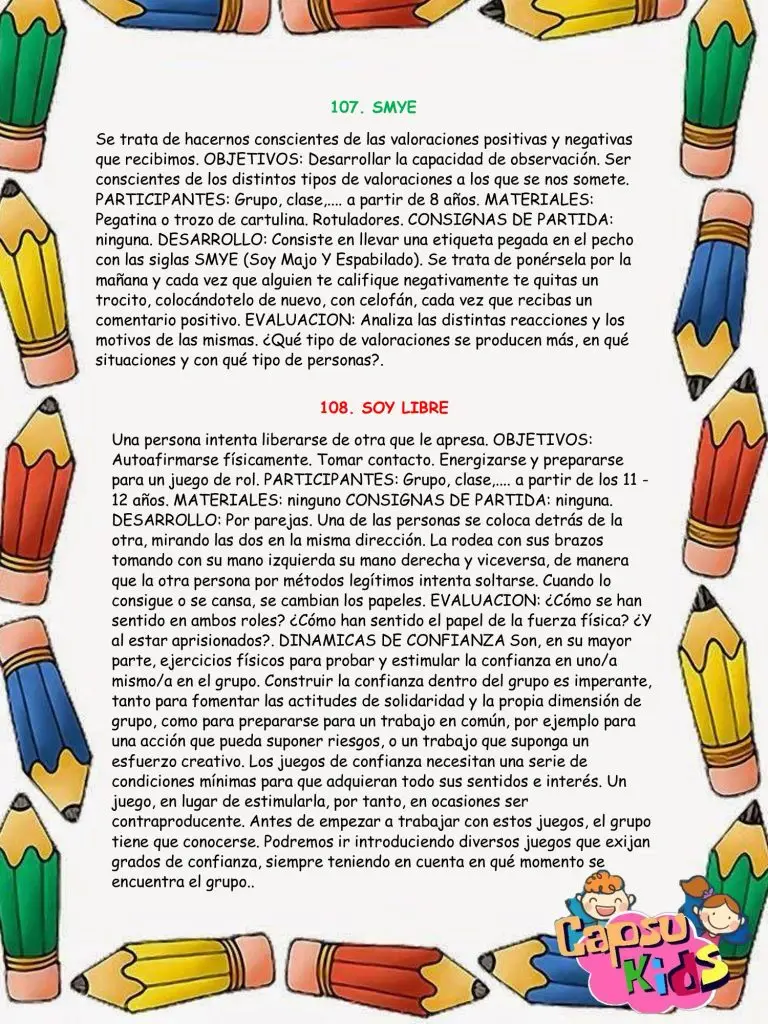 107. SMYE

Se trata de hacernos conscientes de las valoraciones positivas y negativas que recibimos. OBJETIVOS: Desarrollar la capacidad de observación. Ser conscientes de los distintos tipos de valoraciones a los que se nos somete. PARTICIPANTES: Grupo, clase,.... a partir de 8 años. MATERIALES: Pegatina o trozo de cartulina. Rotuladores. CONSIGNAS DE PARTIDA: ninguna. DESARROLLO: Consiste en llevar una etiqueta pegada en el pecho con las siglas SMYE (Soy Majo Y Espabilado). Se trata de ponérsela por la mañana y cada vez que alguien te califique negativamente te quitas un trocito, colocándotelo de nuevo, con celofán, cada vez que recibas un comentario positivo. EVALUACION: Analiza las distintas reacciones y los motivos de las mismas. ¿Qué tipo de valoraciones se producen más, en qué situaciones y con qué tipo de personas?.

108. SOY LIBRE

Una persona intenta liberarse de otra que le apresa. OBJETIVOS: Autoafirmarse físicamente. Tomar contacto. Energizarse y prepararse para un juego de rol. PARTICIPANTES: Grupo, clase,.... a partir de los 11 - 12 años. MATERIALES: ninguno CONSIGNAS DE PARTIDA: ninguna. DESARROLLO: Por parejas. Una de las personas se coloca detrás de la otra, mirando las dos en la misma dirección. La rodea con sus brazos tomando con su mano izquierda su mano derecha y viceversa, de manera que la otra persona por métodos legítimos intenta soltarse. Cuando lo consigue o se cansa, se cambian los papeles. EVALUACION: ¿Cómo se han sentido en ambos roles? ¿Cómo han sentido el papel de la fuerza física? ¿Y al estar aprisionados?. DINAMICAS DE CONFIANZA Son, en su mayor parte, ejercicios físicos para probar y estimular la confianza en uno/a mismo/a en el grupo. Construir la confianza dentro del grupo es imperante, tanto para fomentar las actitudes de solidaridad y la propia dimensión de grupo, como para prepararse para un trabajo en común, por ejemplo para una acción que pueda suponer riesgos, o un trabajo que suponga un esfuerzo creativo. Los juegos de confianza necesitan una serie de condiciones mínimas para que adquieran todo sus sentidos e interés. Un juego, en lugar de estimularla, por tanto, en ocasiones ser contraproducente. Antes de empezar a trabajar con estos juegos, el grupo tiene que conocerse. Podremos ir introduciendo diversos juegos que exijan grados de confianza, siempre teniendo en cuenta en qué momento se encuentra el grupo..

Capsu Kids